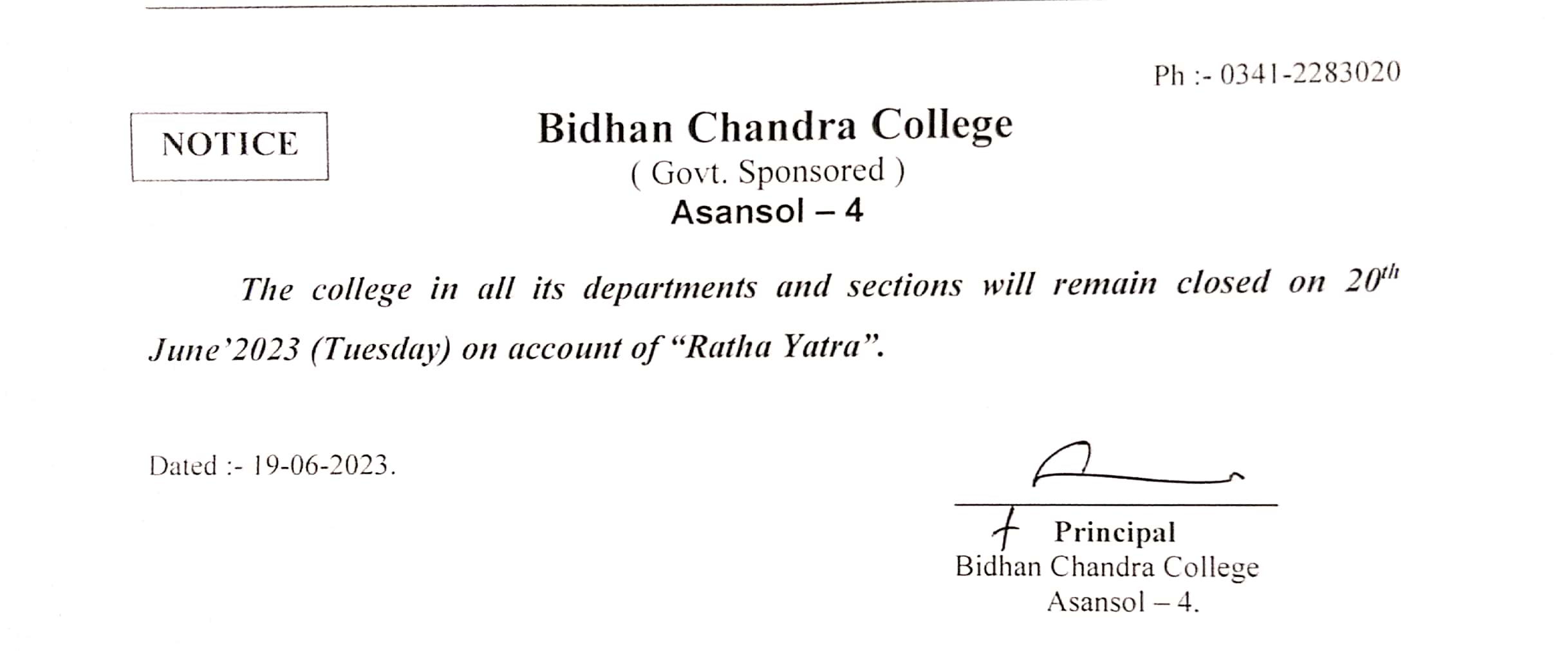 Ph :- 0341-2283020

NOTICE

Bidhan Chandra College
( Govt. Sponsored )
Asansol – 4

The college in all its departments and sections will remain closed on 20$^{th}$ June'2023 (Tuesday) on account of "Ratha Yatra".

Dated :- 19-06-2023.

Principal
Bidhan Chandra College
Asansol – 4.